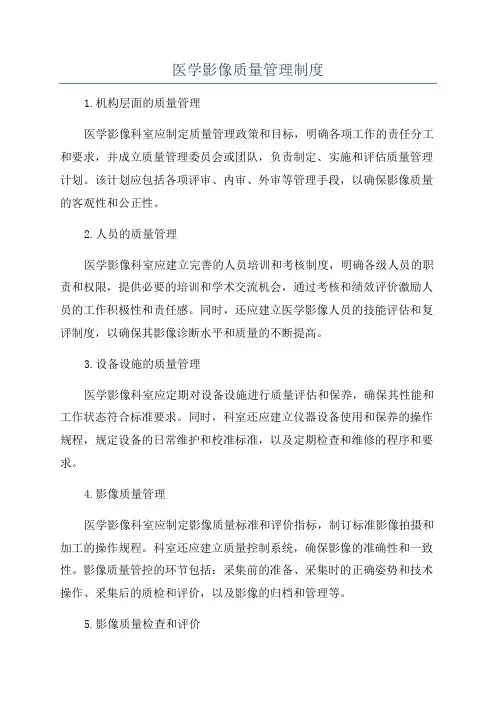 医学影像质量管理制度

1.机构层面的质量管理

医学影像科室应制定质量管理政策和目标，明确各项工作的责任分工和要求，并成立质量管理委员会或团队，负责制定、实施和评估质量管理计划。该计划应包括各项评审、内审、外审等管理手段，以确保影像质量的客观性和公正性。

2.人员的质量管理

医学影像科室应建立完善的人员培训和考核制度，明确各级人员的职责和权限，提供必要的培训和学术交流机会，通过考核和绩效评价激励人员的工作积极性和责任感。同时，还应建立医学影像人员的技能评估和复评制度，以确保其影像诊断水平和质量的不断提高。

3.设备设施的质量管理

医学影像科室应定期对设备设施进行质量评估和保养，确保其性能和工作状态符合标准要求。同时，科室还应建立仪器设备使用和保养的操作规程，规定设备的日常维护和校准标准，以及定期检查和维修的程序和要求。

4.影像质量管理

医学影像科室应制定影像质量标准和评价指标，制订标准影像拍摄和加工的操作规程。科室还应建立质量控制系统，确保影像的准确性和一致性。影像质量管控的环节包括：采集前的准备、采集时的正确姿势和技术操作、采集后的质检和评价，以及影像的归档和管理等。

5.影像质量检查和评价